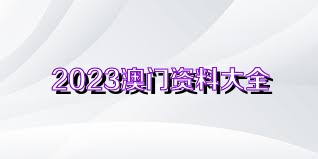 2023澳门资料大全